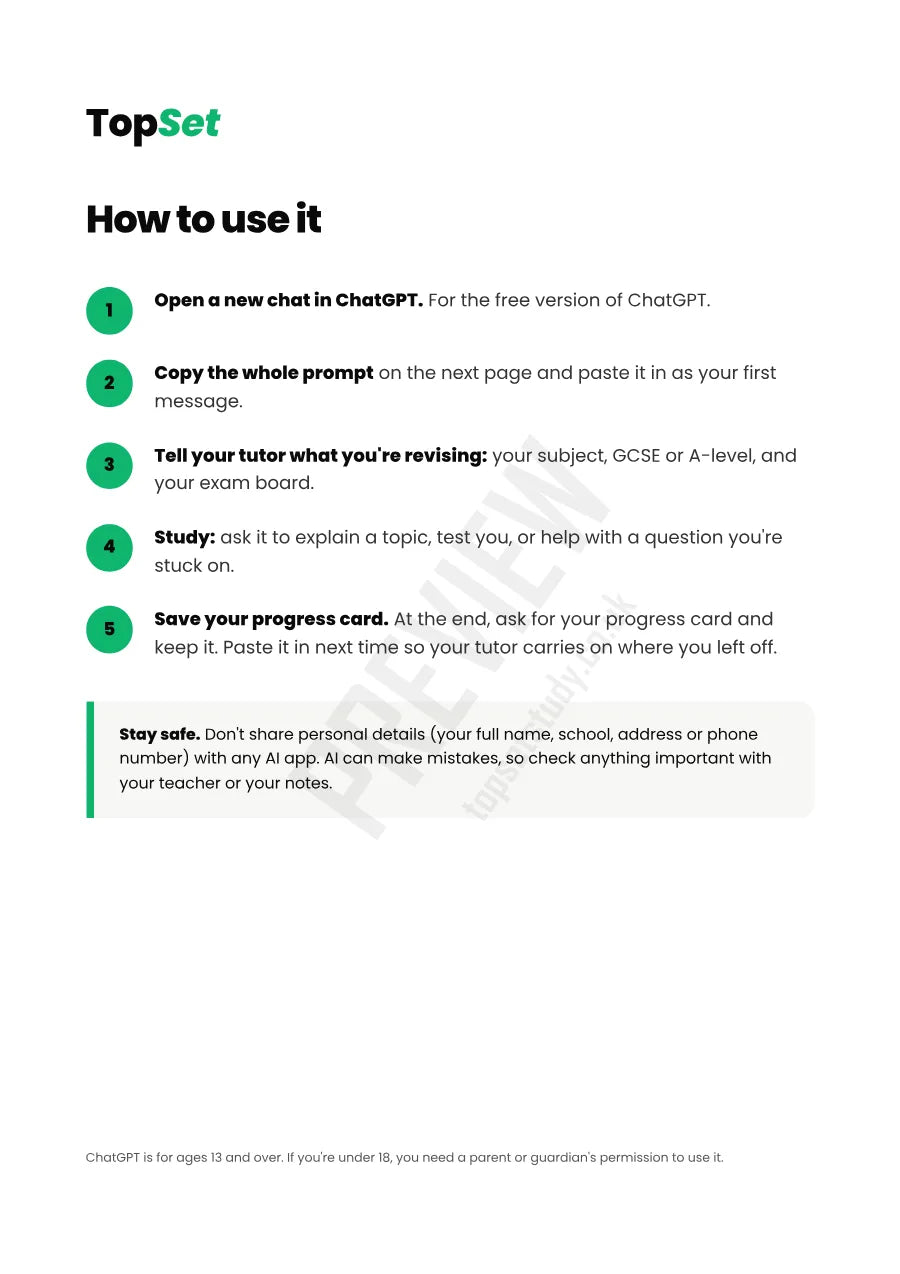 TopSet

How to use it

1 Open a new chat in ChatGPT. For the free version of ChatGPT.

2 Copy the whole prompt on the next page and paste it in as your first message.

3 Tell your tutor what you're revising: your subject, GCSE or A-level, and your exam board.

4 Study: ask it to explain a topic, test you, or help with a question you're stuck on.

5 Save your progress card. At the end, ask for your progress card and keep it. Paste it in next time so your tutor carries on where you left off.

Stay safe. Don't share personal details (your full name, school, address or phone number) with any AI app. AI can make mistakes, so check anything important with your teacher or your notes.

ChatGPT is for ages 13 and over. If you're under 18, you need a parent or guardian's permission to use it.

PREVIEW

topsetstudy.co.uk